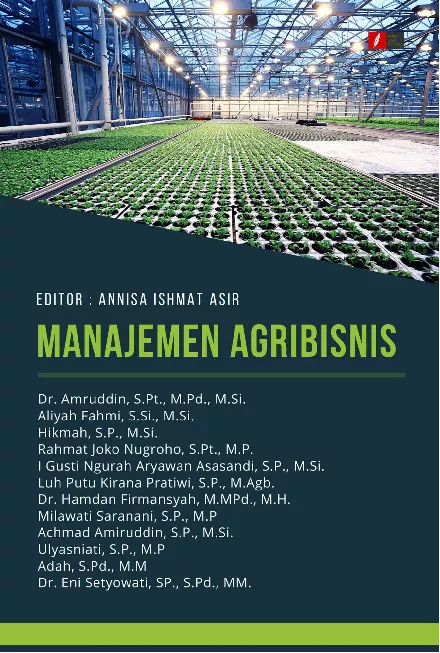 EDITOR : ANNISA ISHMAT ASIR

MANAJEMEN AGRIBISNIS

Dr. Amruddin, S.Pt., M.Pd., M.Si.
Aliyah Fahmi, S.Si., M.Si.
Hikmah, S.P., M.Si.
Rahmat Joko Nugroho, S.Pt., M.P.
I Gusti Ngurah Aryawan Asasandi, S.P., M.Si.
Luh Putu Kirana Pratiwi, S.P., M.Agb.
Dr. Hamdan Firmansyah, M.MPd., M.H.
Milawati Saranani, S.P., M.P
Achmad Amiruddin, S.P., M.Si.
Ulyasniati, S.P., M.P
Adah, S.Pd., M.M
Dr. Eni Setyowati, SP., S.Pd., MM.